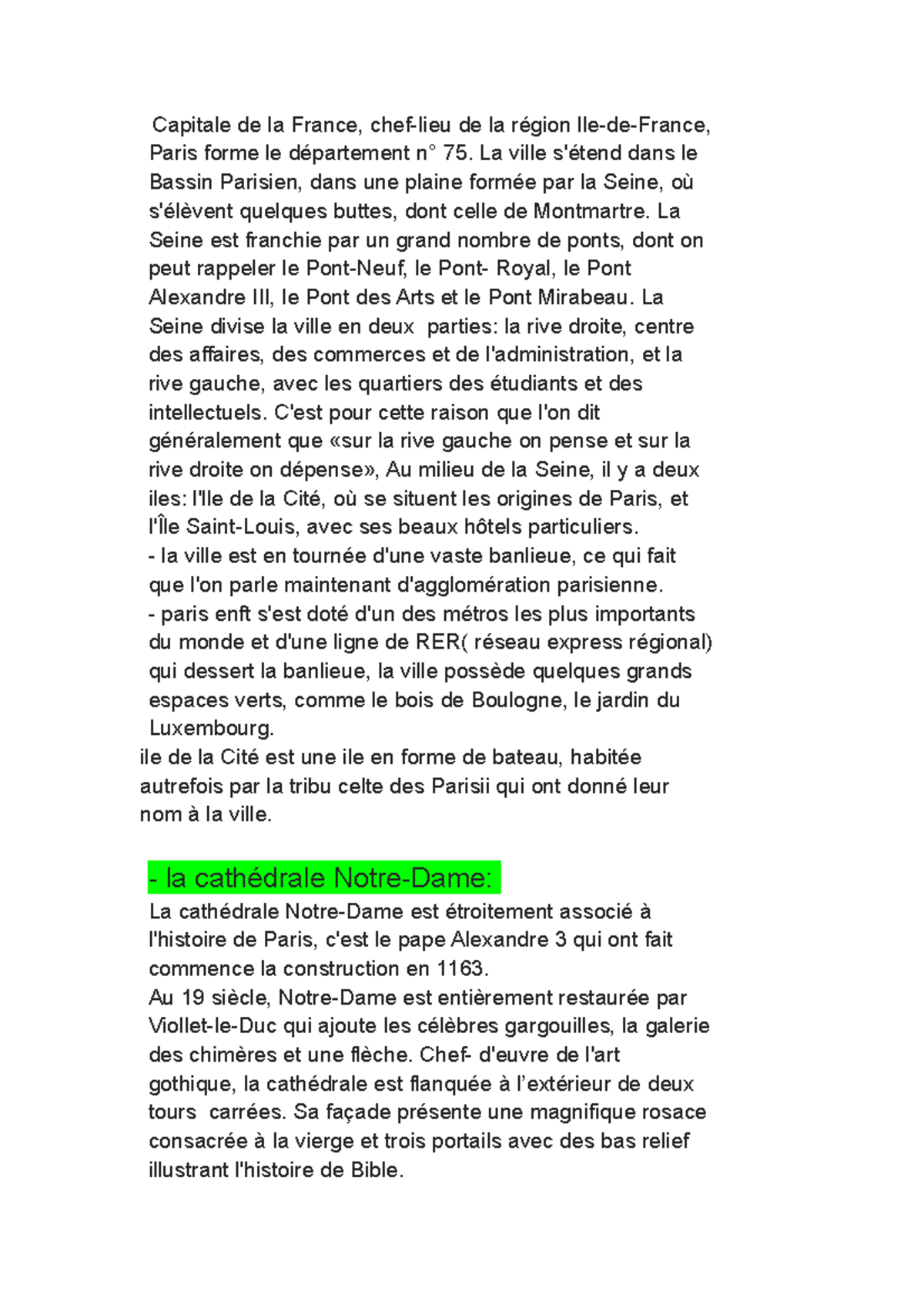 Capitale de la France, chef-lieu de la région Ile-de-France, Paris forme le département n° 75. La ville s'étend dans le Bassin Parisien, dans une plaine formée par la Seine, où s'élèvent quelques buttes, dont celle de Montmartre. La Seine est franchie par un grand nombre de ponts, dont on peut rappeler le Pont-Neuf, le Pont- Royal, le Pont Alexandre III, le Pont des Arts et le Pont Mirabeau. La Seine divise la ville en deux  parties: la rive droite, centre des affaires, des commerces et de l'administration, et la rive gauche, avec les quartiers des étudiants et des intellectuels. C'est pour cette raison que l'on dit généralement que «sur la rive gauche on pense et sur la rive droite on dépense», Au milieu de la Seine, il y a deux iles: l'Ile de la Cité, où se situent les origines de Paris, et l'Île Saint-Louis, avec ses beaux hôtels particuliers.
- la ville est en tournée d'une vaste banlieue, ce qui fait que l'on parle maintenant d'agglomération parisienne.
- paris enft s'est doté d'un des métros les plus importants du monde et d'une ligne de RER( réseau express régional) qui dessert la banlieue, la ville possède quelques grands espaces verts, comme le bois de Boulogne, le jardin du Luxembourg.
ile de la Cité est une ile en forme de bateau, habitée autrefois par la tribu celte des Parisii qui ont donné leur nom à la ville.

- la cathédrale Notre-Dame:
La cathédrale Notre-Dame est étroitement associé à l'histoire de Paris, c'est le pape Alexandre 3 qui ont fait commence la construction en 1163.
Au 19 siècle, Notre-Dame est entièrement restaurée par Viollet-le-Duc qui ajoute les célèbres gargouilles, la galerie des chimères et une flèche. Chef- d'euvre de l'art gothique, la cathédrale est flanquée à l'extérieur de deux tours  carrées. Sa façade présente une magnifique rosace consacrée à la vierge et trois portails avec des bas relief illustrant l'histoire de Bible.